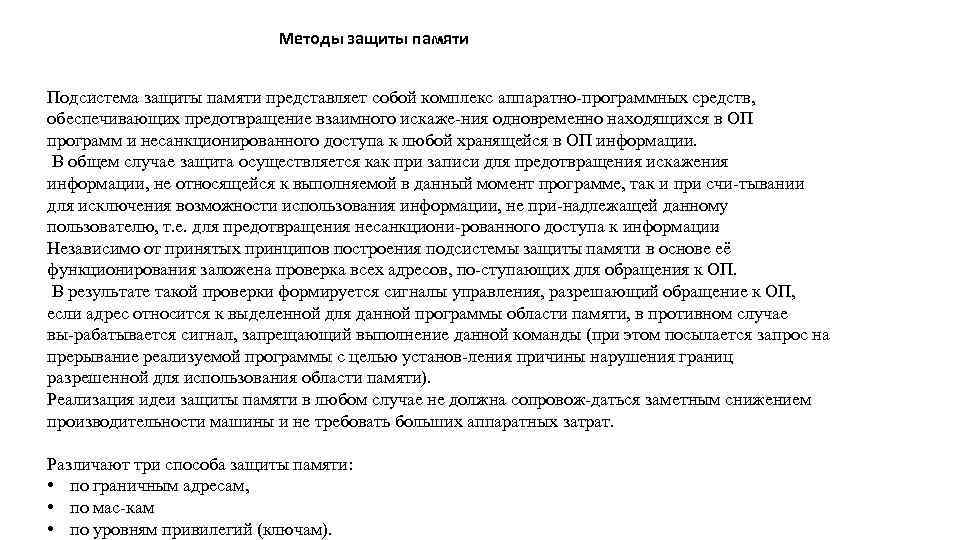 Методы защиты памяти

Подсистема защиты памяти представляет собой комплекс аппаратно-программных средств, обеспечивающих предотвращение взаимного искаже-ния одновременно находящихся в ОП программ и несанкционированного доступа к любой хранящейся в ОП информации.
 В общем случае защита осуществляется как при записи для предотвращения искажения информации, не относящейся к выполняемой в данный момент программе, так и при счи-тывании для исключения возможности использования информации, не при-надлежащей данному пользователю, т.е. для предотвращения несанкциони-рованного доступа к информации
Независимо от принятых принципов построения подсистемы защиты памяти в основе её функционирования заложена проверка всех адресов, по-ступающих для обращения к ОП.
 В результате такой проверки формируется сигналы управления, разрешающий обращение к ОП, если адрес относится к выделенной для данной программы области памяти, в противном случае вы-рабатывается сигнал, запрещающий выполнение данной команды (при этом посылается запрос на прерывание реализуемой программы с целью установ-ления причины нарушения границ разрешенной для использования области памяти).
Реализация идеи защиты памяти в любом случае не должна сопровож-даться заметным снижением производительности машины и не требовать больших аппаратных затрат.

Различают три способа защиты памяти:
• по граничным адресам,
• по мас-кам
• по уровням привилегий (ключам).